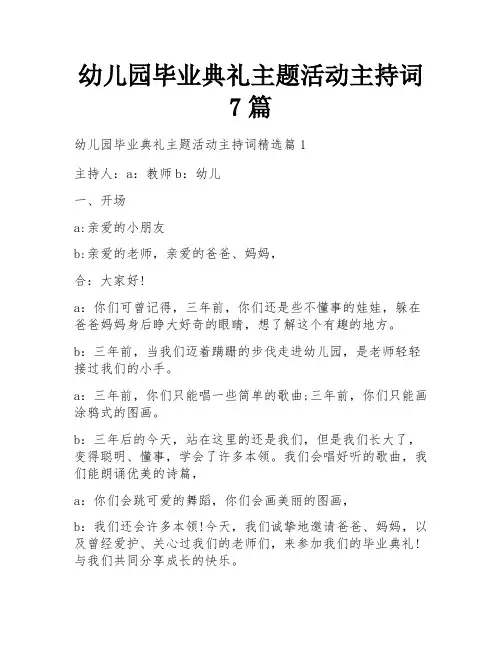 幼儿园毕业典礼主题活动主持词7篇

幼儿园毕业典礼主题活动主持词精选篇1

主持人：a：教师b：幼儿

一、开场

a:亲爱的小朋友

b:亲爱的老师，亲爱的爸爸、妈妈，

合：大家好!

a：你们可曾记得，三年前，你们还是些不懂事的娃娃，躲在爸爸妈妈身后睁大好奇的眼睛，想了解这个有趣的地方。

b：三年前，当我们迈着蹒跚的步伐走进幼儿园，是老师轻轻接过我们的小手。

a：三年前，你们只能唱一些简单的歌曲;三年前，你们只能画涂鸦式的图画。

b：三年后的今天，站在这里的还是我们，但是我们长大了，变得聪明、懂事，学会了许多本领。我们会唱好听的歌曲，我们能朗诵优美的诗篇，

a：你们会跳可爱的舞蹈，你们会画美丽的图画，

b：我们还会许多本领!今天，我们诚挚地邀请爸爸、妈妈，以及曾经爱护、关心过我们的老师们，来参加我们的毕业典礼!与我们共同分享成长的快乐。